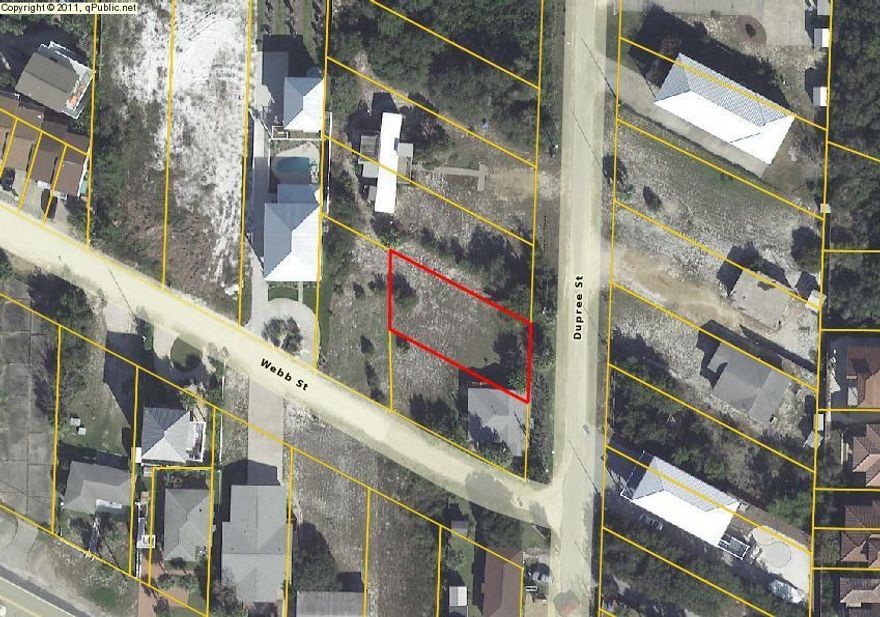 Copyright © 2011, qPublic.net

Webb St

Dupree St